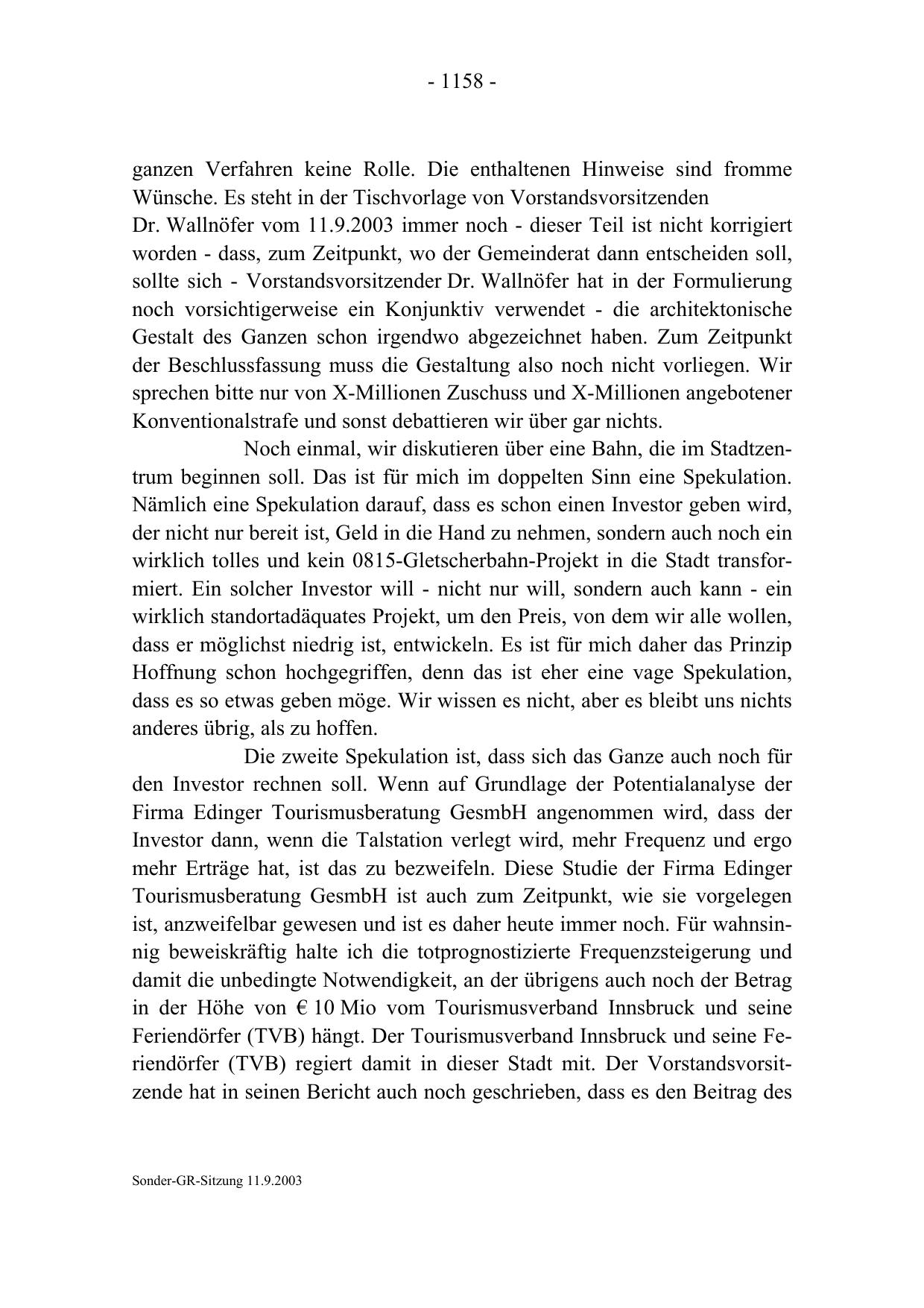 - 1158 -

ganzen Verfahren keine Rolle. Die enthaltenen Hinweise sind fromme Wünsche. Es steht in der Tischvorlage von Vorstandsvorsitzenden Dr. Wallnöfer vom 11.9.2003 immer noch - dieser Teil ist nicht korrigiert worden - dass, zum Zeitpunkt, wo der Gemeinderat dann entscheiden soll, sollte sich - Vorstandsvorsitzender Dr. Wallnöfer hat in der Formulierung noch vorsichtigerweise ein Konjunktiv verwendet - die architektonische Gestalt des Ganzen schon irgendwo abgezeichnet haben. Zum Zeitpunkt der Beschlussfassung muss die Gestaltung also noch nicht vorliegen. Wir sprechen bitte nur von X-Millionen Zuschuss und X-Millionen angebotener Konventionalstrafe und sonst debattieren wir über gar nichts.

Noch einmal, wir diskutieren über eine Bahn, die im Stadtzentrum beginnen soll. Das ist für mich im doppelten Sinn eine Spekulation. Nämlich eine Spekulation darauf, dass es schon einen Investor geben wird, der nicht nur bereit ist, Geld in die Hand zu nehmen, sondern auch noch ein wirklich tolles und kein 0815-Gletscherbahn-Projekt in die Stadt transformiert. Ein solcher Investor will - nicht nur will, sondern auch kann - ein wirklich standortadäquates Projekt, um den Preis, von dem wir alle wollen, dass er möglichst niedrig ist, entwickeln. Es ist für mich daher das Prinzip Hoffnung schon hochgegriffen, denn das ist eher eine vage Spekulation, dass es so etwas geben möge. Wir wissen es nicht, aber es bleibt uns nichts anderes übrig, als zu hoffen.

Die zweite Spekulation ist, dass sich das Ganze auch noch für den Investor rechnen soll. Wenn auf Grundlage der Potentialanalyse der Firma Edinger Tourismusberatung GesmbH angenommen wird, dass der Investor dann, wenn die Talstation verlegt wird, mehr Frequenz und ergo mehr Erträge hat, ist das zu bezweifeln. Diese Studie der Firma Edinger Tourismusberatung GesmbH ist auch zum Zeitpunkt, wie sie vorgelegen ist, anzweifelbar gewesen und ist es daher heute immer noch. Für wahnsinnig beweiskräftig halte ich die totprognostizierte Frequenzsteigerung und damit die unbedingte Notwendigkeit, an der übrigens auch noch der Betrag in der Höhe von € 10 Mio vom Tourismusverband Innsbruck und seine Feriendörfer (TVB) hängt. Der Tourismusverband Innsbruck und seine Feriendörfer (TVB) regiert damit in dieser Stadt mit. Der Vorstandsvorsitzende hat in seinen Bericht auch noch geschrieben, dass es den Beitrag des

Sonder-GR-Sitzung 11.9.2003